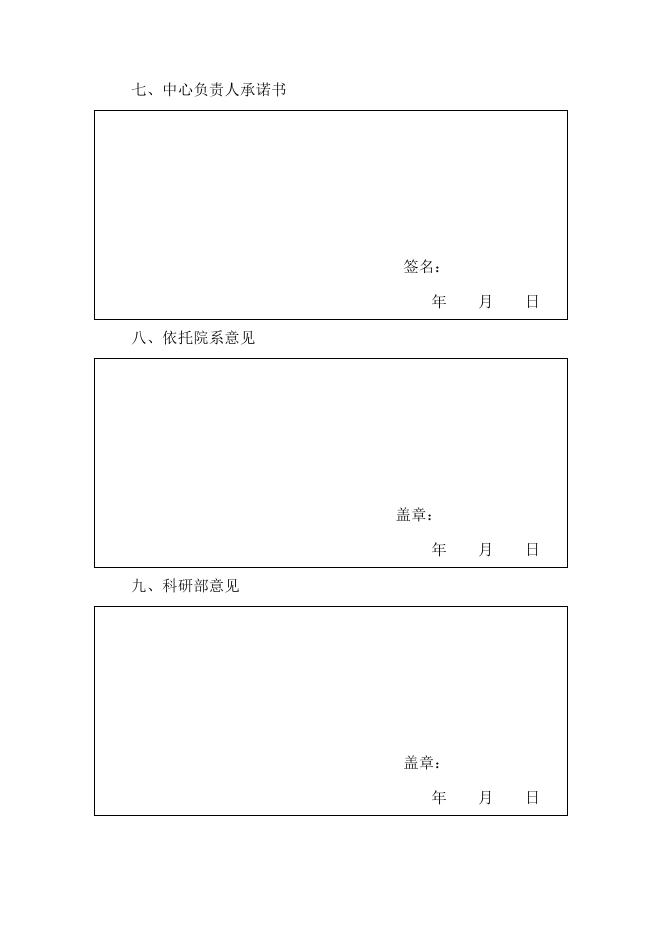 七、中心负责人承诺书

签名：

年　　月　　日

八、依托院系意见

盖章：

年　　月　　日

九、科研部意见

盖章：

年　　月　　日